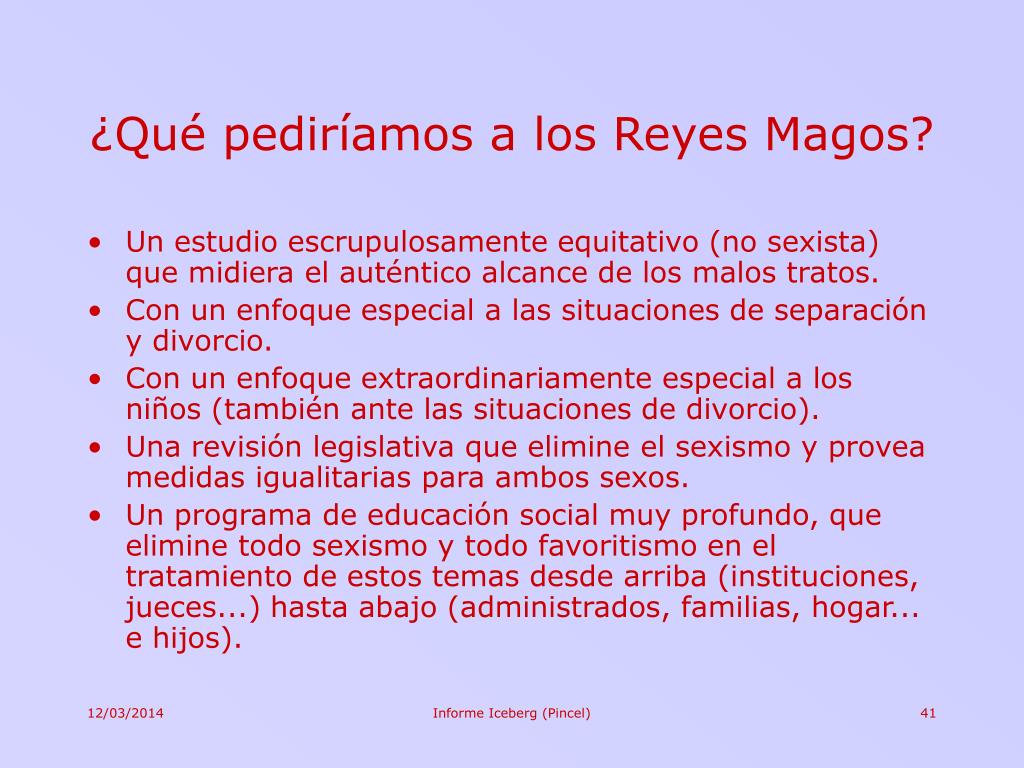 ¿Qué pediríamos a los Reyes Magos?

• Un estudio escrupulosamente equitativo (no sexista) que midiera el auténtico alcance de los malos tratos.
• Con un enfoque especial a las situaciones de separación y divorcio.
• Con un enfoque extraordinariamente especial a los niños (también ante las situaciones de divorcio).
• Una revisión legislativa que elimine el sexismo y provea medidas igualitarias para ambos sexos.
• Un programa de educación social muy profundo, que elimine todo sexismo y todo favoritismo en el tratamiento de estos temas desde arriba (instituciones, jueces...) hasta abajo (administrados, familias, hogar... e hijos).

12/03/2014 Informe Iceberg (Pincel) 41